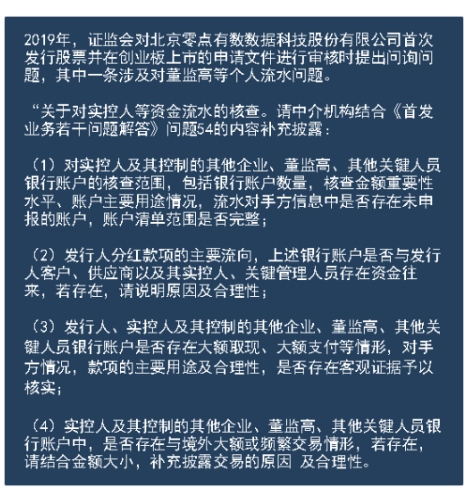 2019年，证监会对北京零点有数数据科技股份有限公司首次发行股票并在创业板上市的申请文件进行审核时提出问询问题，其中一条涉及对董监高等个人流水问题。

“关于对实控人等资金流水的核查。请中介机构结合《首发业务若干问题解答》问题54的内容补充披露：

（1）对实控人及其控制的其他企业、董监高、其他关键人员银行账户的核查范围，包括银行账户数量，核查金额重要性水平、账户主要用途情况，流水对手方信息中是否存在未申报的账户，账户清单范围是否完整；

（2）发行人分红款项的主要流向，上述银行账户是否与发行人客户、供应商以及其实控人、关键管理人员存在资金往来，若存在，请说明原因及合理性；

（3）发行人、实控人及其控制的其他企业、董监高、其他关键人员银行账户是否存在大额取现、大额支付等情形，对手方情况，款项的主要用途及合理性，是否存在客观证据予以核实；

（4）实控人及其控制的其他企业、董监高、其他关键人员银行账户中，是否存在与境外大额或频繁交易情形，若存在，请结合金额大小，补充披露交易的原因 及合理性。